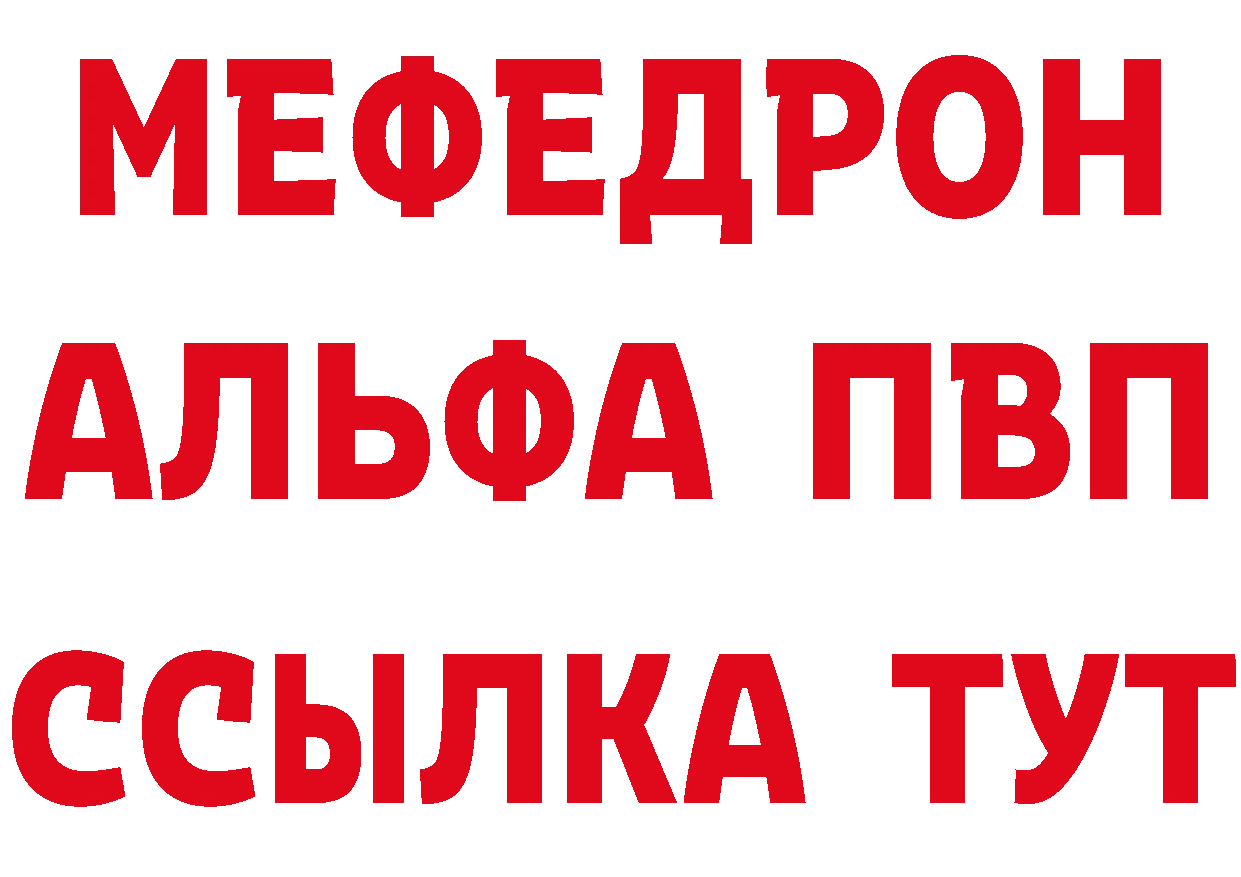 МЕФЕДРОН
АЛЬФА ПВП
ССЫЛКА ТУТ